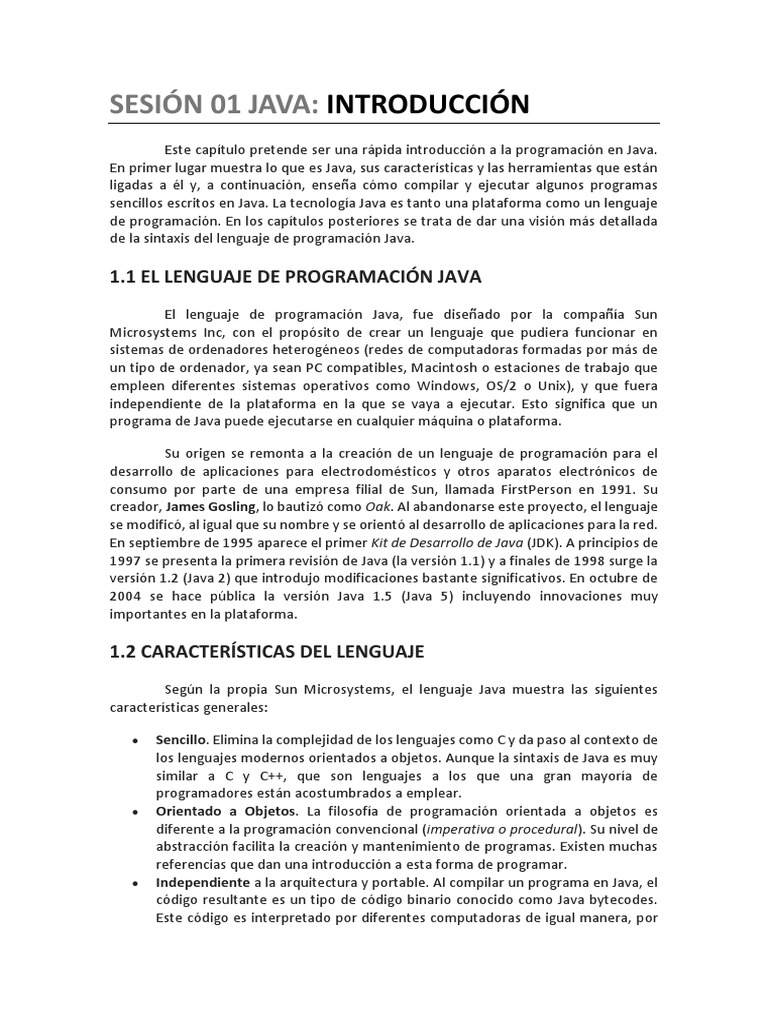 SESIÓN 01 JAVA: INTRODUCCIÓN

Este capítulo pretende ser una rápida introducción a la programación en Java. En primer lugar muestra lo que es Java, sus características y las herramientas que están ligadas a él y, a continuación, enseña cómo compilar y ejecutar algunos programas sencillos escritos en Java. La tecnología Java es tanto una plataforma como un lenguaje de programación. En los capítulos posteriores se trata de dar una visión más detallada de la sintaxis del lenguaje de programación Java.

1.1 EL LENGUAJE DE PROGRAMACIÓN JAVA

El lenguaje de programación Java, fue diseñado por la compañía Sun Microsystems Inc, con el propósito de crear un lenguaje que pudiera funcionar en sistemas de ordenadores heterogéneos (redes de computadoras formadas por más de un tipo de ordenador, ya sean PC compatibles, Macintosh o estaciones de trabajo que empleen diferentes sistemas operativos como Windows, OS/2 o Unix), y que fuera independiente de la plataforma en la que se vaya a ejecutar. Esto significa que un programa de Java puede ejecutarse en cualquier máquina o plataforma.

Su origen se remonta a la creación de un lenguaje de programación para el desarrollo de aplicaciones para electrodomésticos y otros aparatos electrónicos de consumo por parte de una empresa filial de Sun, llamada FirstPerson en 1991. Su creador, James Gosling, lo bautizó como Oak. Al abandonarse este proyecto, el lenguaje se modificó, al igual que su nombre y se orientó al desarrollo de aplicaciones para la red. En septiembre de 1995 aparece el primer Kit de Desarrollo de Java (JDK). A principios de 1997 se presenta la primera revisión de Java (la versión 1.1) y a finales de 1998 surge la versión 1.2 (Java 2) que introdujo modificaciones bastante significativos. En octubre de 2004 se hace pública la versión Java 1.5 (Java 5) incluyendo innovaciones muy importantes en la plataforma.

1.2 CARACTERÍSTICAS DEL LENGUAJE

Según la propia Sun Microsystems, el lenguaje Java muestra las siguientes características generales:

• Sencillo. Elimina la complejidad de los lenguajes como C y da paso al contexto de los lenguajes modernos orientados a objetos. Aunque la sintaxis de Java es muy similar a C y C++, que son lenguajes a los que una gran mayoría de programadores están acostumbrados a emplear.
• Orientado a Objetos. La filosofía de programación orientada a objetos es diferente a la programación convencional (imperativa o procedural). Su nivel de abstracción facilita la creación y mantenimiento de programas. Existen muchas referencias que dan una introducción a esta forma de programar.
• Independiente a la arquitectura y portable. Al compilar un programa en Java, el código resultante es un tipo de código binario conocido como Java bytecodes. Este código es interpretado por diferentes computadoras de igual manera, por